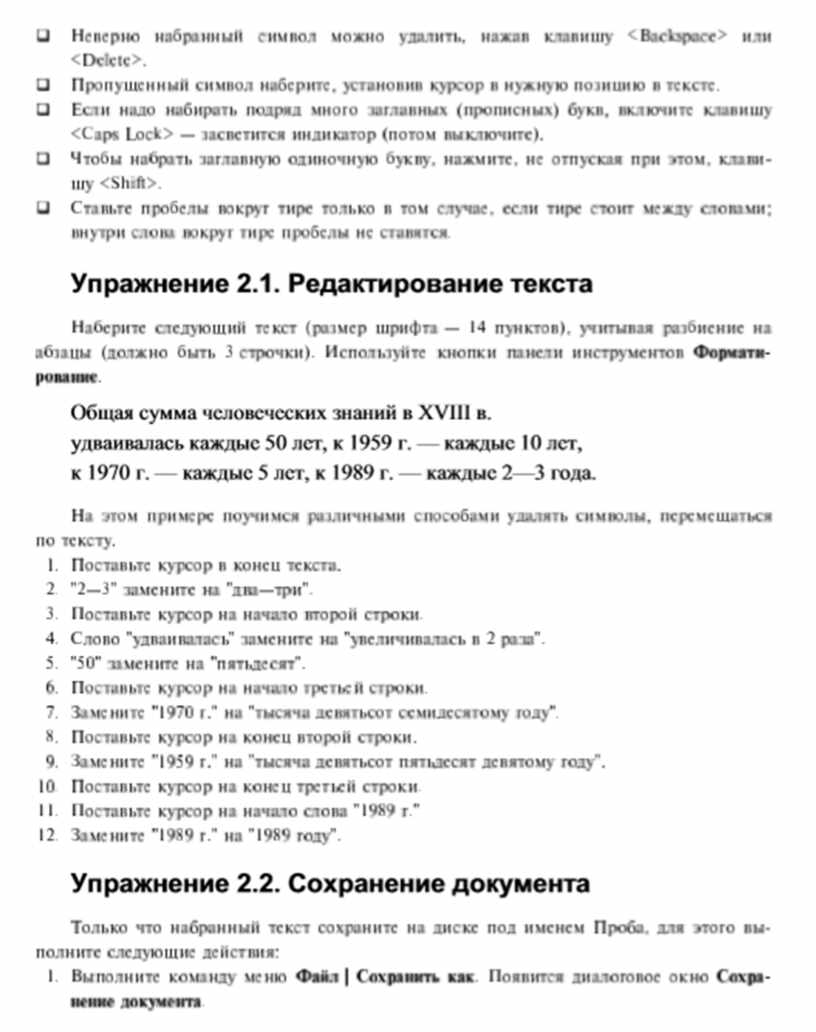 ❑ Неверно набранный символ можно удалить, нажав клавишу <Backspace> или <Delete>.
❑ Пропущенный символ наберите, установив курсор в нужную позицию в тексте.
❑ Если надо набирать подряд много заглавных (прописных) букв, включите клавишу <Caps Lock> — засветится индикатор (потом выключите).
❑ Чтобы набрать заглавную одиночную букву, нажмите, не отпуская при этом, клавишу <Shift>.
❑ Ставьте пробелы вокруг тире только в том случае, если тире стоит между словами; внутри слова вокруг тире пробелы не ставятся.

Упражнение 2.1. Редактирование текста

Наберите следующий текст (размер шрифта — 14 пунктов), учитывая разбиение на абзацы (должно быть 3 строчки). Используйте кнопки панели инструментов Форматирование.

Общая сумма человеческих знаний в XVIII в.
удваивалась каждые 50 лет, к 1959 г. — каждые 10 лет,
к 1970 г. — каждые 5 лет, к 1989 г. — каждые 2—3 года.

На этом примере поучимся различными способами удалять символы, перемещаться по тексту.
1. Поставьте курсор в конец текста.
2. "2—3" замените на "два—три".
3. Поставьте курсор на начало второй строки.
4. Слово "удваивалась" замените на "увеличивалась в 2 раза".
5. "50" замените на "пятьдесят".
6. Поставьте курсор на начало третьей строки.
7. Замените "1970 г." на "тысяча девятьсот семидесятому году".
8. Поставьте курсор на конец второй строки.
9. Замените "1959 г." на "тысяча девятьсот пятьдесят девятому году".
10. Поставьте курсор на конец третьей строки.
11. Поставьте курсор на начало слова "1989 г."
12. Замените "1989 г." на "1989 году".

Упражнение 2.2. Сохранение документа

Только что набранный текст сохраните на диске под именем Проба, для этого выполните следующие действия:
1. Выполните команду меню Файл | Сохранить как. Появится диалоговое окно Сохранение документа.